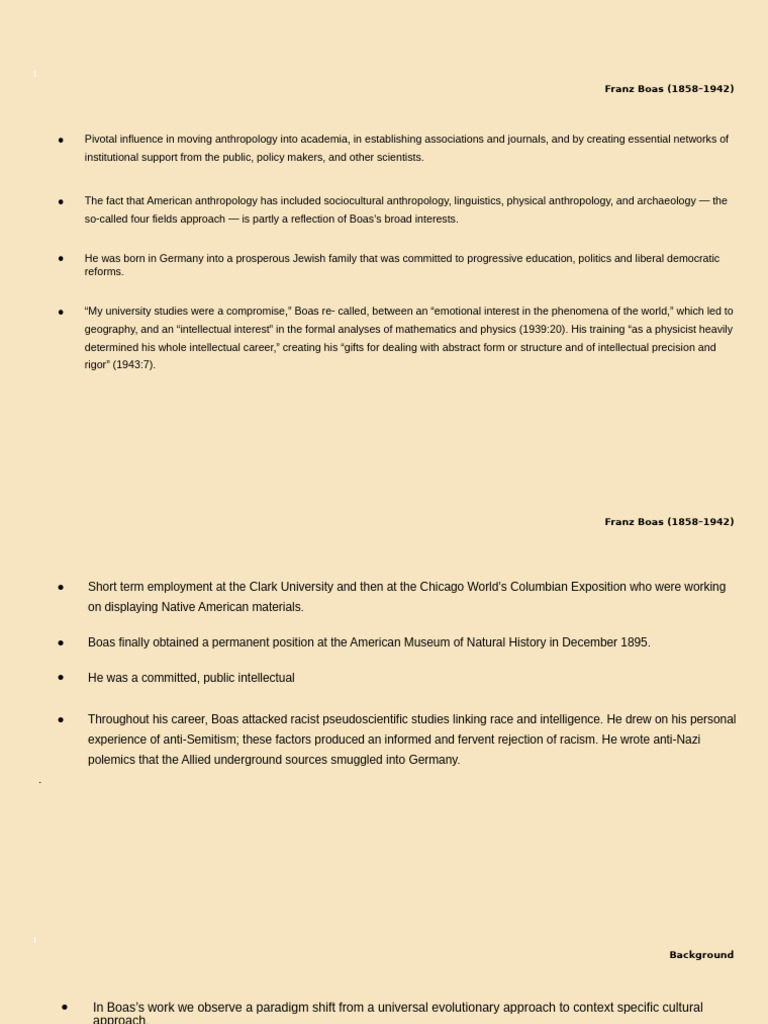 Franz Boas (1858-1942)

• Pivotal influence in moving anthropology into academia, in establishing associations and journals, and by creating essential networks of institutional support from the public, policy makers, and other scientists.

• The fact that American anthropology has included sociocultural anthropology, linguistics, physical anthropology, and archaeology — the so-called four fields approach — is partly a reflection of Boas's broad interests.

• He was born in Germany into a prosperous Jewish family that was committed to progressive education, politics and liberal democratic reforms.

• "My university studies were a compromise," Boas re- called, between an "emotional interest in the phenomena of the world," which led to geography, and an "intellectual interest" in the formal analyses of mathematics and physics (1939:20). His training "as a physicist heavily determined his whole intellectual career," creating his "gifts for dealing with abstract form or structure and of intellectual precision and rigor" (1943:7).

Franz Boas (1858-1942)

• Short term employment at the Clark University and then at the Chicago World's Columbian Exposition who were working on displaying Native American materials.

• Boas finally obtained a permanent position at the American Museum of Natural History in December 1895.

• He was a committed, public intellectual

• Throughout his career, Boas attacked racist pseudoscientific studies linking race and intelligence. He drew on his personal experience of anti-Semitism; these factors produced an informed and fervent rejection of racism. He wrote anti-Nazi polemics that the Allied underground sources smuggled into Germany.

Background

• In Boas's work we observe a paradigm shift from a universal evolutionary approach to context specific cultural approach.